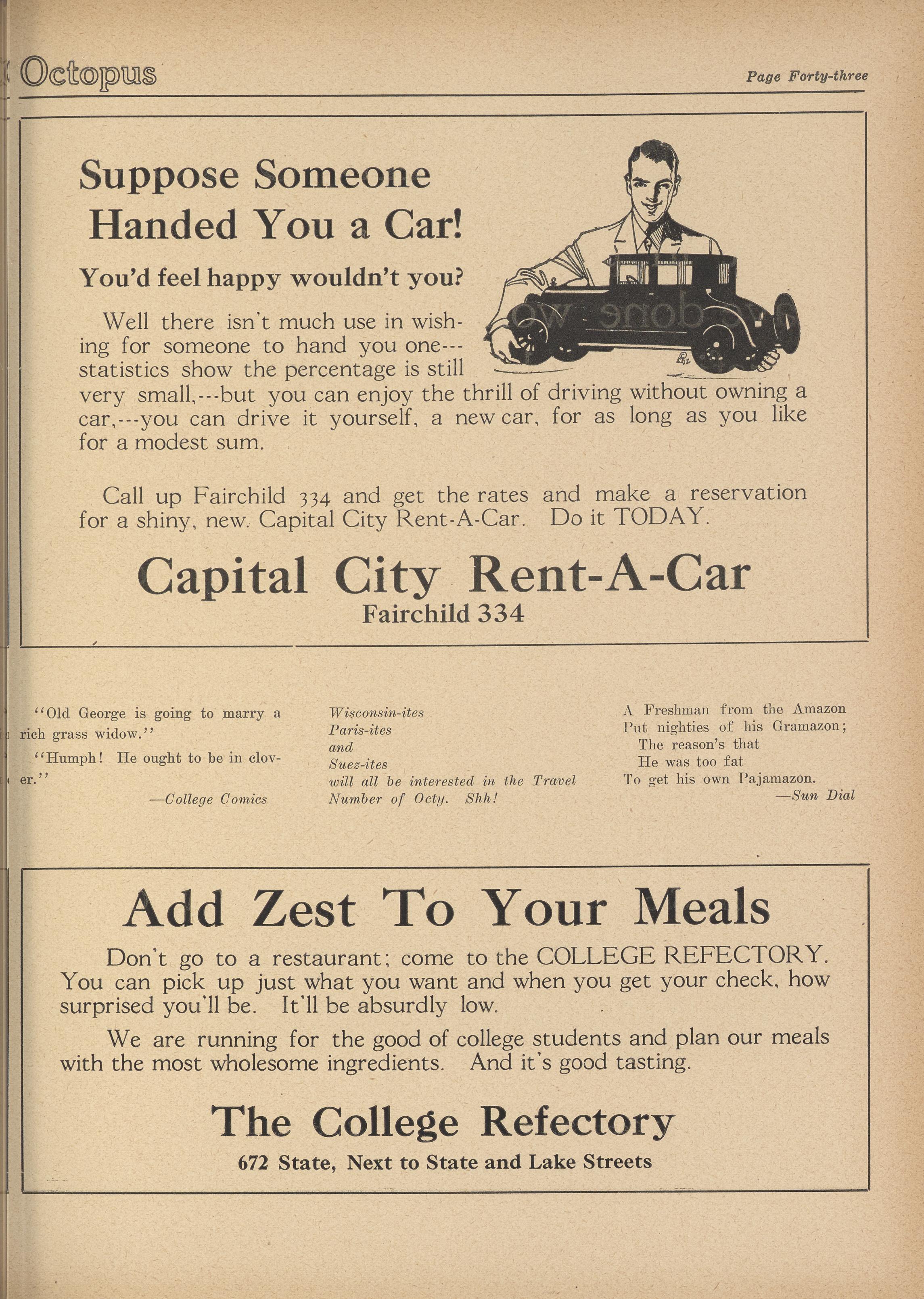 Octopus

Page Forty-three

Suppose Someone Handed You a Car!

You'd feel happy wouldn't you?

Well there isn't much use in wishing for someone to hand you one---statistics show the percentage is still very small,---but you can enjoy the thrill of driving without owning a car,---you can drive it yourself, a new car, for as long as you like for a modest sum.

Call up Fairchild 334 and get the rates and make a reservation for a shiny, new. Capital City Rent-A-Car. Do it TODAY.

Capital City Rent-A-Car
Fairchild 334

"Old George is going to marry a rich grass widow."

"Humph! He ought to be in clover."

—College Comics

Wisconsin-ites
Paris-ites
and
Suez-ites
will all be interested in the Travel Number of Octy. Shh!

A Freshman from the Amazon
Put nighties of his Gramazon;
The reason's that
He was too fat
To get his own Pajamazon.
—Sun Dial

Add Zest To Your Meals

Don't go to a restaurant; come to the COLLEGE REFECTORY. You can pick up just what you want and when you get your check, how surprised you'll be. It'll be absurdly low.

We are running for the good of college students and plan our meals with the most wholesome ingredients. And it's good tasting.

The College Refectory
672 State, Next to State and Lake Streets